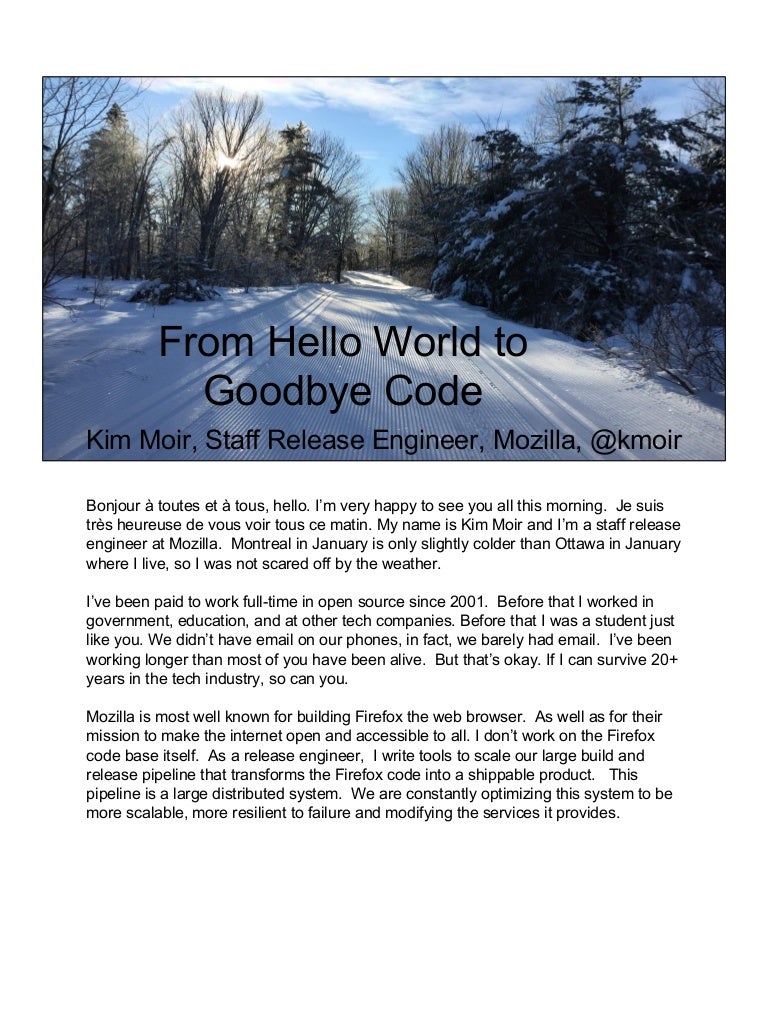 From Hello World to Goodbye Code
Kim Moir, Staff Release Engineer, Mozilla, @kmoir

Bonjour à toutes et à tous, hello. I'm very happy to see you all this morning. Je suis très heureuse de vous voir tous ce matin. My name is Kim Moir and I'm a staff release engineer at Mozilla. Montreal in January is only slightly colder than Ottawa in January where I live, so I was not scared off by the weather.

I've been paid to work full-time in open source since 2001. Before that I worked in government, education, and at other tech companies. Before that I was a student just like you. We didn't have email on our phones, in fact, we barely had email. I've been working longer than most of you have been alive. But that's okay. If I can survive 20+ years in the tech industry, so can you.

Mozilla is most well known for building Firefox the web browser. As well as for their mission to make the internet open and accessible to all. I don't work on the Firefox code base itself. As a release engineer, I write tools to scale our large build and release pipeline that transforms the Firefox code into a shippable product. This pipeline is a large distributed system. We are constantly optimizing this system to be more scalable, more resilient to failure and modifying the services it provides.